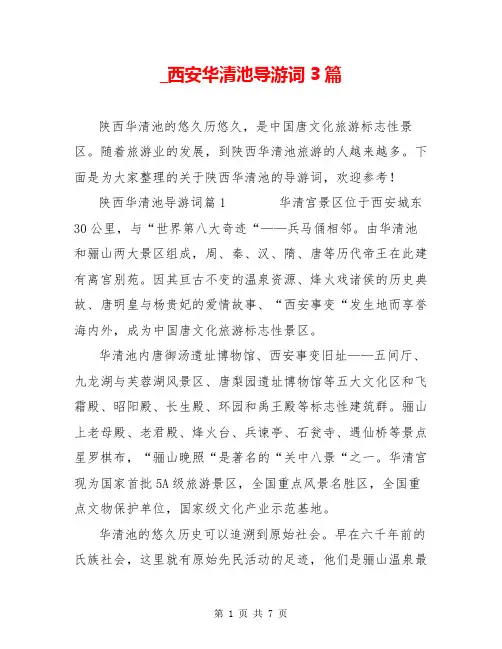 _西安华清池导游词 3 篇

陕西华清池的悠久历悠久，是中国唐文化旅游标志性景区。随着旅游业的发展，到陕西华清池旅游的人越来越多。下面是为大家整理的关于陕西华清池的导游词，欢迎参考！

陕西华清池导游词篇 1　　华清宫景区位于西安城东 30 公里，与“世界第八大奇迹“——兵马俑相邻。由华清池和骊山两大景区组成，周、秦、汉、隋、唐等历代帝王在此建有离宫别苑。因其亘古不变的温泉资源、烽火戏诸侯的历史典故、唐明皇与杨贵妃的爱情故事、“西安事变“发生地而享誉海内外，成为中国唐文化旅游标志性景区。

华清池内唐御汤遗址博物馆、西安事变旧址——五间厅、九龙湖与芙蓉湖风景区、唐梨园遗址博物馆等五大文化区和飞霜殿、昭阳殿、长生殿、环园和禹王殿等标志性建筑群。骊山上老母殿、老君殿、烽火台、兵谏亭、石瓮寺、遇仙桥等景点星罗棋布，“骊山晚照“是著名的“关中八景“之一。华清宫现为国家首批 5A 级旅游景区，全国重点风景名胜区，全国重点文物保护单位，国家级文化产业示范基地。

华清池的悠久历史可以追溯到原始社会。早在六千年前的氏族社会，这里就有原始先民活动的足迹，他们是骊山温泉最

第 1 页 共 7 页